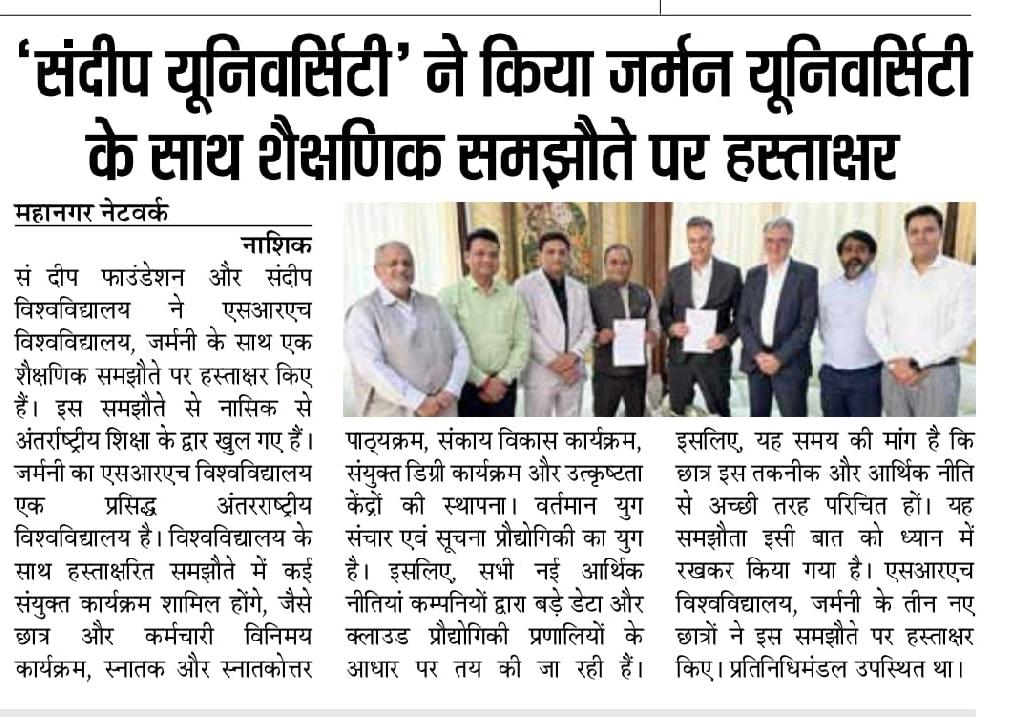 ‘संदीप यूनिवर्सिटी’ ने किया जर्मन यूनिवर्सिटी के साथ शैक्षणिक समझौते पर हस्ताक्षर

महानगर नेटवर्क

नाशिक

सं दीप फाउंडेशन और संदीप विश्वविद्यालय ने एसआरएच विश्वविद्यालय, जर्मनी के साथ एक शैक्षणिक समझौते पर हस्ताक्षर किए हैं। इस समझौते से नासिक से अंतर्राष्ट्रीय शिक्षा के द्वार खुल गए हैं। जर्मनी का एसआरएच विश्वविद्यालय एक प्रसिद्ध अंतरराष्ट्रीय विश्वविद्यालय है। विश्वविद्यालय के साथ हस्ताक्षरित समझौते में कई संयुक्त कार्यक्रम शामिल होंगे, जैसे छात्र और कर्मचारी विनिमय कार्यक्रम, स्नातक और स्नातकोत्तर पाठ्यक्रम, संकाय विकास कार्यक्रम, संयुक्त डिग्री कार्यक्रम और उत्कृष्टता केंद्रों की स्थापना। वर्तमान युग संचार एवं सूचना प्रौद्योगिकी का युग है। इसलिए, सभी नई आर्थिक नीतियां कम्पनियों द्वारा बड़े डेटा और क्लाउड प्रौद्योगिकी प्रणालियों के आधार पर तय की जा रही हैं। इसलिए, यह समय की मांग है कि छात्र इस तकनीक और आर्थिक नीति से अच्छी तरह परिचित हों। यह समझौता इसी बात को ध्यान में रखकर किया गया है। एसआरएच विश्वविद्यालय, जर्मनी के तीन नए छात्रों ने इस समझौते पर हस्ताक्षर किए। प्रतिनिधिमंडल उपस्थित था।